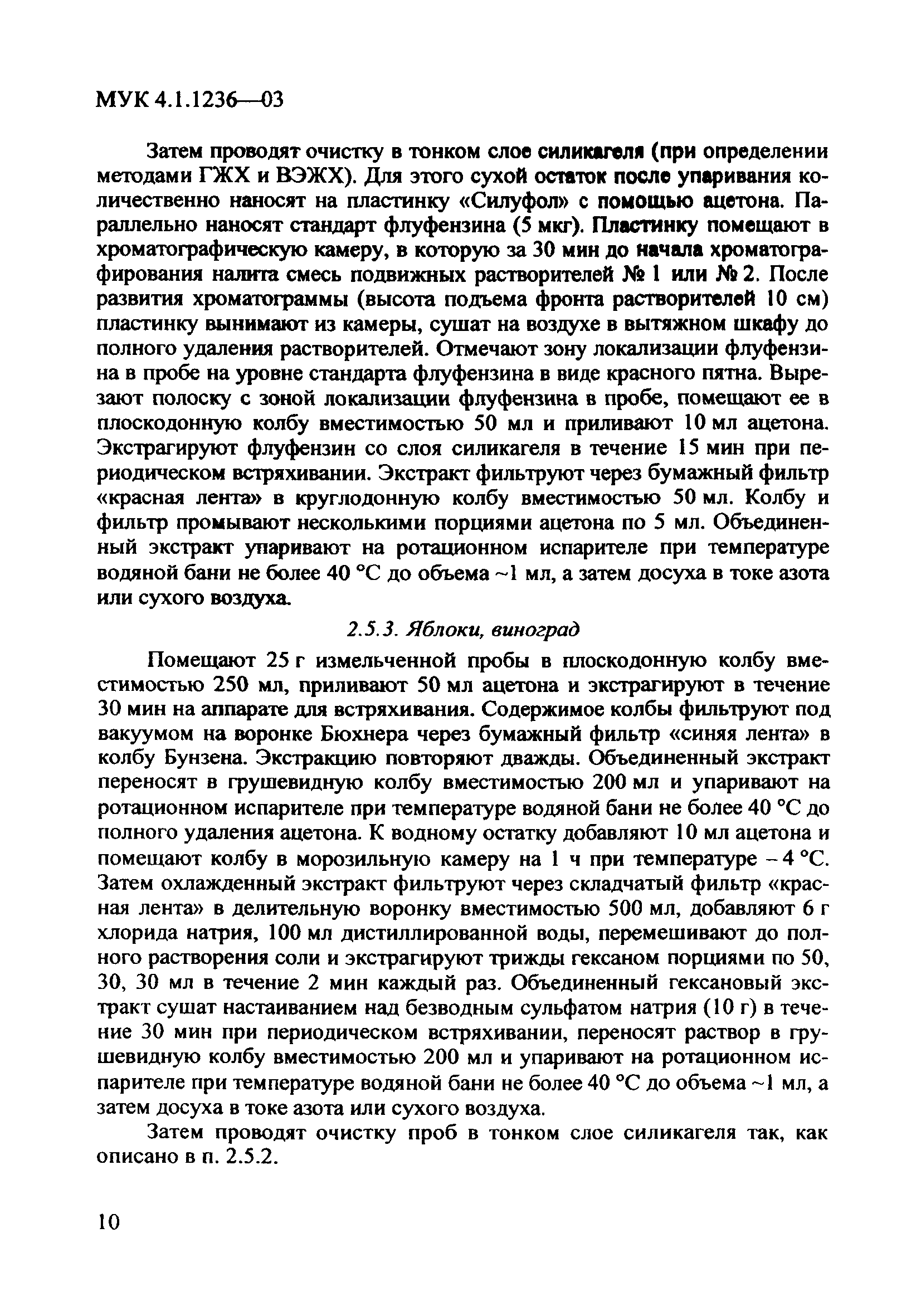 МУК 4.1.1236—03

Затем проводят очистку в тонком слое силикагеля (при определении методами ГЖХ и ВЭЖХ). Для этого сухой остаток после упаривания количественно наносят на пластинку «Силуфол» с помощью ацетона. Параллельно наносят стандарт флуфензина (5 мкг). Пластинку помещают в хроматографическую камеру, в которую за 30 мин до начала хроматографирования налита смесь подвижных растворителей № 1 или № 2. После развития хроматограммы (высота подъема фронта растворителей 10 см) пластинку вынимают из камеры, сушат на воздухе в вытяжном шкафу до полного удаления растворителей. Отмечают зону локализации флуфензина в пробе на уровне стандарта флуфензина в виде красного пятна. Вырезают полоску с зоной локализации флуфензина в пробе, помещают ее в плоскодонную колбу вместимостью 50 мл и приливают 10 мл ацетона. Экстрагируют флуфензин со слоя силикагеля в течение 15 мин при периодическом встряхивании. Экстракт фильтруют через бумажный фильтр «красная лента» в круглодонную колбу вместимостью 50 мл. Колбу и фильтр промывают несколькими порциями ацетона по 5 мл. Объединенный экстракт упаривают на ротационном испарителе при температуре водяной бани не более 40 °С до объема ~1 мл, а затем досуха в токе азота или сухого воздуха.

2.5.3. Яблоки, виноград

Помещают 25 г измельченной пробы в плоскодонную колбу вместимостью 250 мл, приливают 50 мл ацетона и экстрагируют в течение 30 мин на аппарате для встряхивания. Содержимое колбы фильтруют под вакуумом на воронке Бюхнера через бумажный фильтр «синяя лента» в колбу Бунзена. Экстракцию повторяют дважды. Объединенный экстракт переносят в грушевидную колбу вместимостью 200 мл и упаривают на ротационном испарителе при температуре водяной бани не более 40 °С до полного удаления ацетона. К водному остатку добавляют 10 мл ацетона и помещают колбу в морозильную камеру на 1 ч при температуре – 4 °С. Затем охлажденный экстракт фильтруют через складчатый фильтр «красная лента» в делительную воронку вместимостью 500 мл, добавляют 6 г хлорида натрия, 100 мл дистиллированной воды, перемешивают до полного растворения соли и экстрагируют трижды гексаном порциями по 50, 30, 30 мл в течение 2 мин каждый раз. Объединенный гексановый экстракт сушат настаиванием над безводным сульфатом натрия (10 г) в течение 30 мин при периодическом встряхивании, переносят раствор в грушевидную колбу вместимостью 200 мл и упаривают на ротационном испарителе при температуре водяной бани не более 40 °С до объема ~1 мл, а затем досуха в токе азота или сухого воздуха.

Затем проводят очистку проб в тонком слое силикагеля так, как описано в п. 2.5.2.

10